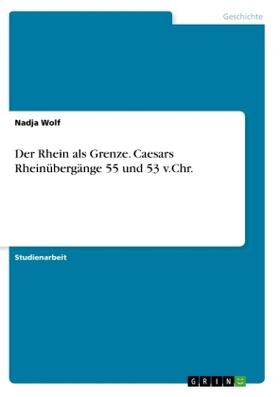 Geschichte

Nadja Wolf

Der Rhein als Grenze. Caesars Rheinübergänge 55 und 53 v.Chr.

Studienarbeit

GRIN